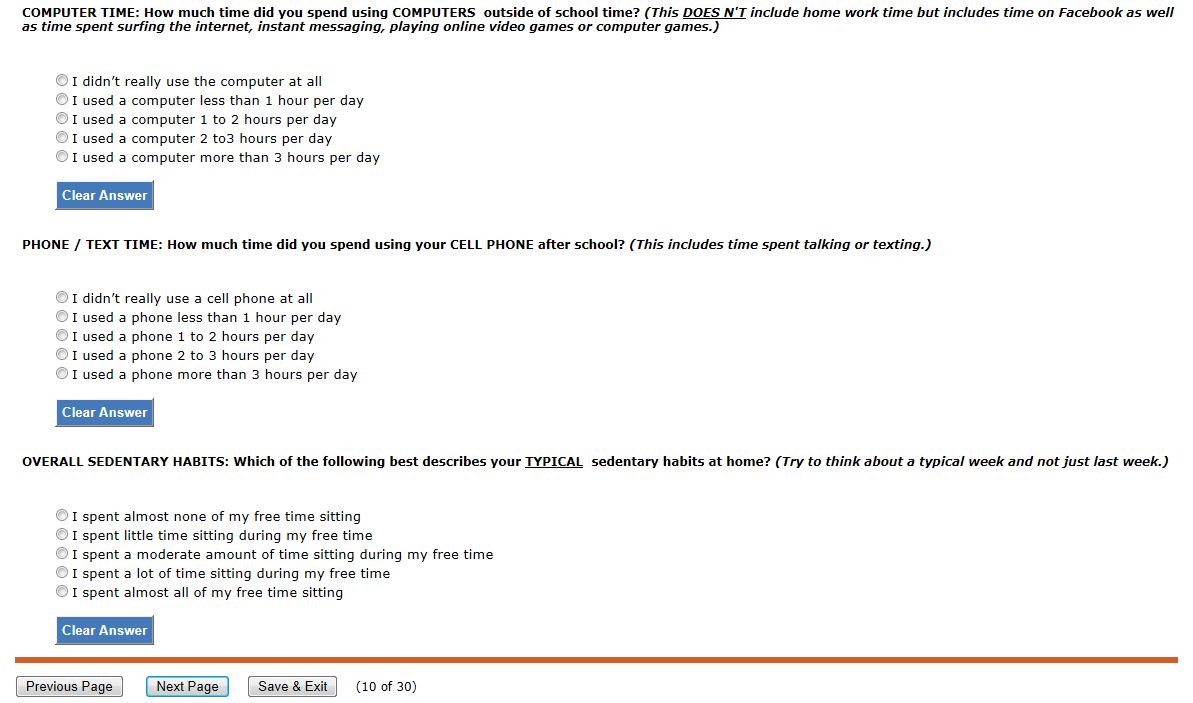 COMPUTER TIME: How much time did you spend using COMPUTERS outside of school time? (This DOES N'T include home work time but includes time on Facebook as well as time spent surfing the internet, instant messaging, playing online video games or computer games.)

I didn't really use the computer at all
I used a computer less than 1 hour per day
I used a computer 1 to 2 hours per day
I used a computer 2 to3 hours per day
I used a computer more than 3 hours per day

Clear Answer

PHONE / TEXT TIME: How much time did you spend using your CELL PHONE after school? (This includes time spent talking or texting.)

I didn't really use a cell phone at all
I used a phone less than 1 hour per day
I used a phone 1 to 2 hours per day
I used a phone 2 to 3 hours per day
I used a phone more than 3 hours per day

Clear Answer

OVERALL SEDENTARY HABITS: Which of the following best describes your TYPICAL sedentary habits at home? (Try to think about a typical week and not just last week.)

I spent almost none of my free time sitting
I spent little time sitting during my free time
I spent a moderate amount of time sitting during my free time
I spent a lot of time sitting during my free time
I spent almost all of my free time sitting

Clear Answer

Previous Page Next Page Save & Exit (10 of 30)